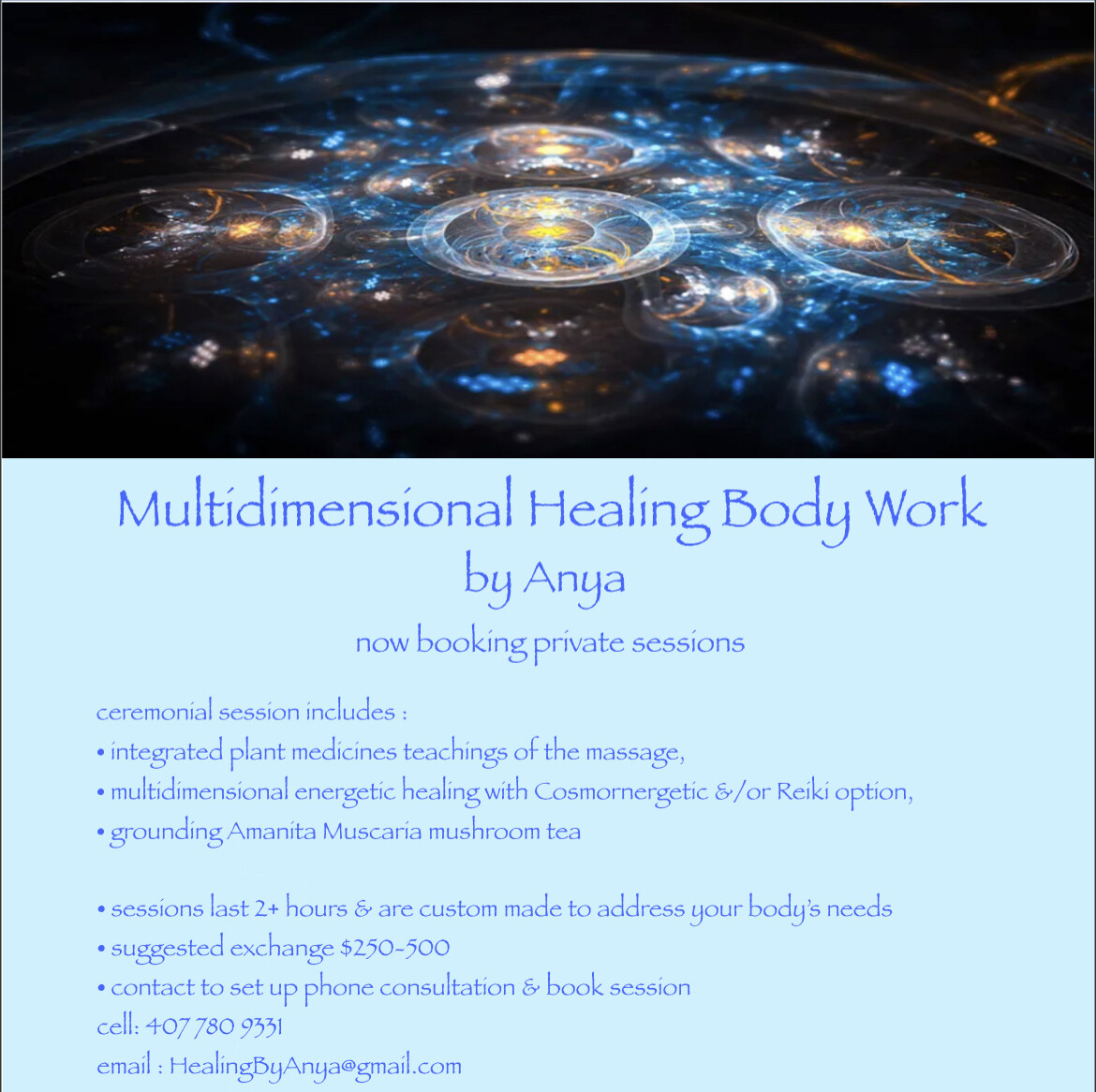 Multidimensional Healing Body Work
by Anya
now booking private sessions

ceremonial session includes :
• integrated plant medicines teachings of the massage,
• multidimensional energetic healing with Cosmornergetic &/or Reiki option,
• grounding Amanita Muscaria mushroom tea

• sessions last 2+ hours & are custom made to address your body's needs
• suggested exchange $250-500
• contact to set up phone consultation & book session
cell: 407 780 9331
email : HealingByAnya@gmail.com